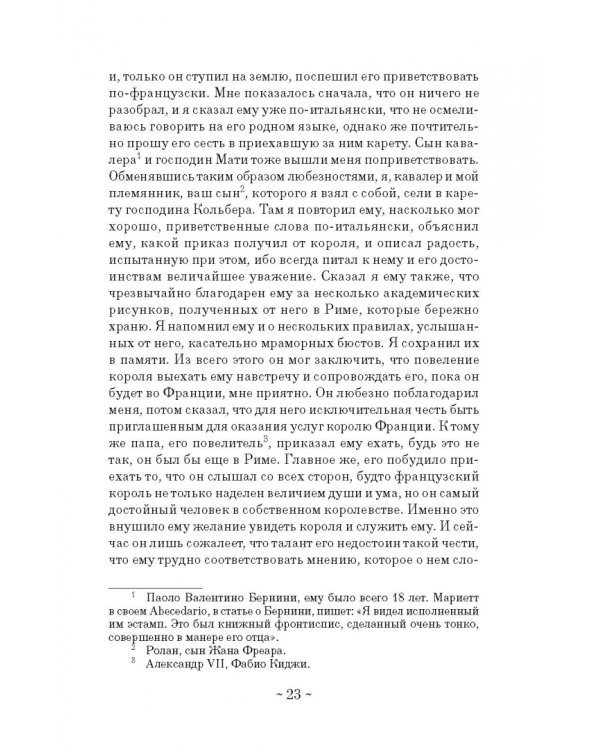 и, только он ступил на землю, поспешил его приветствовать по-французски. Мне показалось сначала, что он ничего не разобрал, и я сказал ему уже по-итальянски, что не осмеливаюсь говорить на его родном языке, однако же почтительно прошу его сесть в приехавшую за ним карету. Сын кавалера$^1$ и господин Мати тоже вышли меня поприветствовать. Обменявшись таким образом любезностями, я, кавалер и мой племянник, ваш сын$^2$, которого я взял с собой, сели в карету господина Кольбера. Там я повторил ему, насколько мог хорошо, приветственные слова по-итальянски, объяснил ему, какой приказ получил от короля, и описал радость, испытанную при этом, ибо всегда питал к нему и его достоинствам величайшее уважение. Сказал я ему также, что чрезвычайно благодарен ему за несколько академических рисунков, полученных от него в Риме, которые бережно храню. Я напомнил ему и о нескольких правилах, услышанных от него, касательно мраморных бюстов. Я сохранил их в памяти. Из всего этого он мог заключить, что повеление короля выехать ему навстречу и сопровождать его, пока он будет во Франции, мне приятно. Он любезно поблагодарил меня, потом сказал, что для него исключительная честь быть приглашенным для оказания услуг королю Франции. К тому же папа, его повелитель$^3$, приказал ему ехать, будь это не так, он был бы еще в Риме. Главное же, его побудило приехать то, что он слышал со всех сторон, будто французский король не только наделен величием души и ума, но он самый достойный человек в собственном королевстве. Именно это внушило ему желание увидеть короля и служить ему. И сейчас он лишь сожалеет, что талант его недостоин такой чести, что ему трудно соответствовать мнению, которое о нем сло-

$^1$ Паоло Валентино Бернини, ему было всего 18 лет. Мариетт в своем Abecedario, в статье о Бернини, пишет: «Я видел исполненный им эстамп. Это был книжный фронтиспис, сделанный очень тонко, совершенно в манере его отца».
$^2$ Ролан, сын Жана Фреара.
$^3$ Александр VII, Фабио Киджи.

~ 23 ~